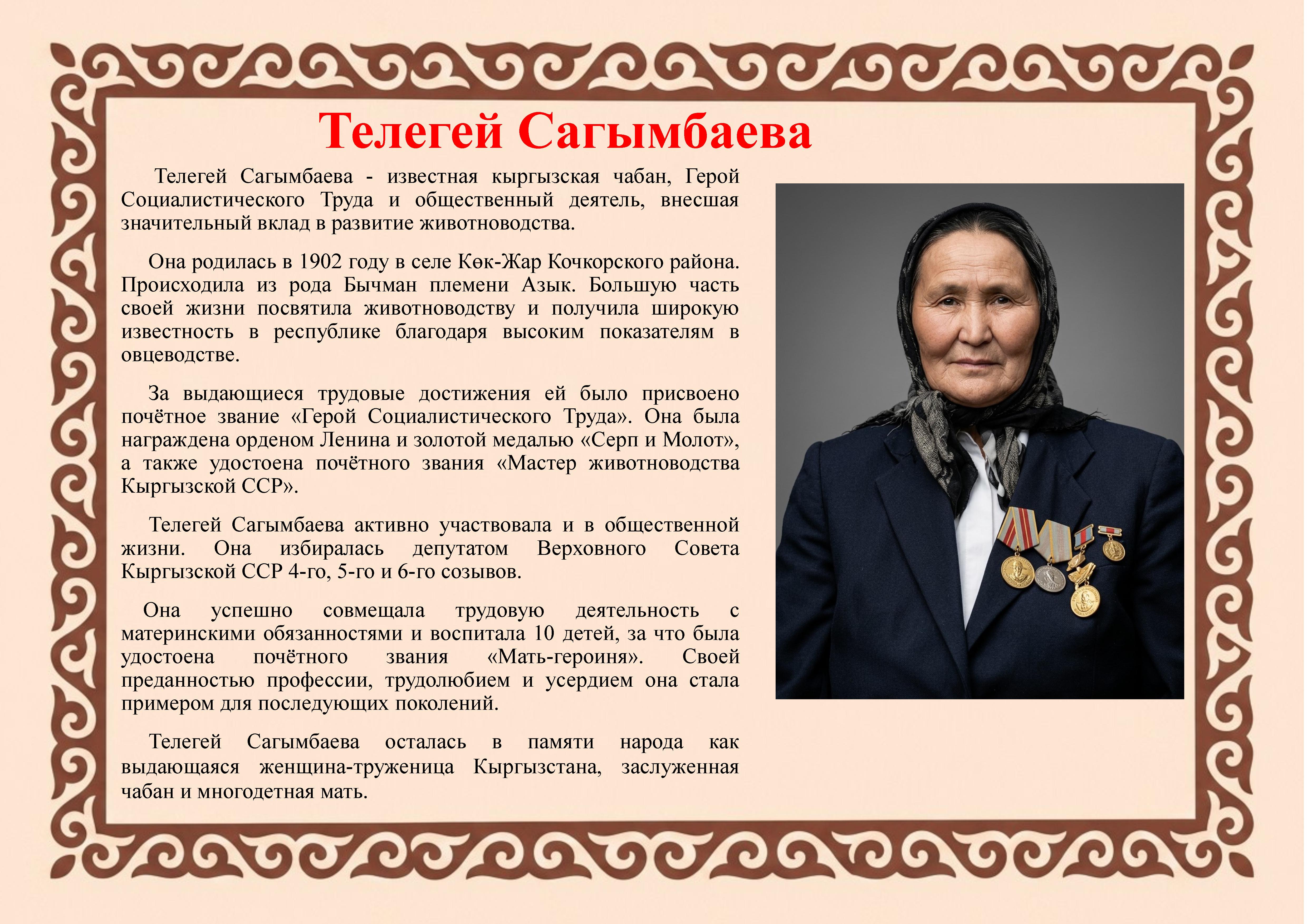 Телегей Сагымбаева

Телегей Сагымбаева - известная кыргызская чабан, Герой Социалистического Труда и общественный деятель, внесшая значительный вклад в развитие животноводства.

Она родилась в 1902 году в селе Көк-Жар Кочкорского района. Происходила из рода Бычман племени Азык. Большую часть своей жизни посвятила животноводству и получила широкую известность в республике благодаря высоким показателям в овцеводстве.

За выдающиеся трудовые достижения ей было присвоено почётное звание «Герой Социалистического Труда». Она была награждена орденом Ленина и золотой медалью «Серп и Молот», а также удостоена почётного звания «Мастер животноводства Кыргызской ССР».

Телегей Сагымбаева активно участвовала и в общественной жизни. Она избиралась депутатом Верховного Совета Кыргызской ССР 4-го, 5-го и 6-го созывов.

Она успешно совмещала трудовую деятельность с материнскими обязанностями и воспитала 10 детей, за что была удостоена почётного звания «Мать-героиня». Своей преданностью профессии, трудолюбием и усердием она стала примером для последующих поколений.

Телегей Сагымбаева осталась в памяти народа как выдающаяся женщина-труженица Кыргызстана, заслуженная чабан и многодетная мать.